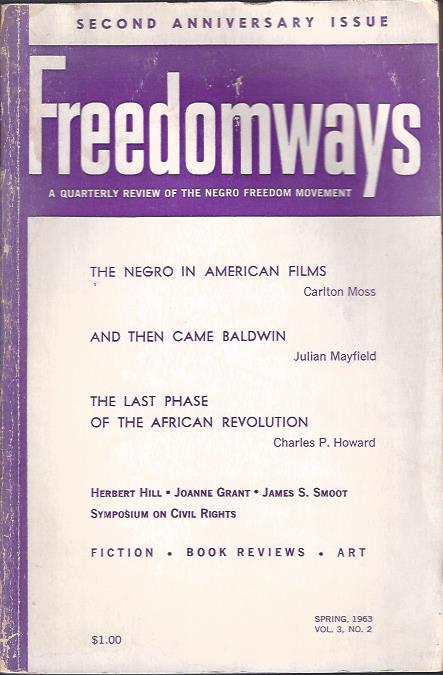 SECOND ANNIVERSARY ISSUE

Freedomways

A QUARTERLY REVIEW OF THE NEGRO FREEDOM MOVEMENT

THE NEGRO IN AMERICAN FILMS
Carlton Moss

AND THEN CAME BALDWIN
Julian Mayfield

THE LAST PHASE OF THE AFRICAN REVOLUTION
Charles P. Howard

HERBERT HILL • JOANNE GRANT • JAMES S. SMOOT
SYMPOSIUM ON CIVIL RIGHTS

FICTION • BOOK REVIEWS • ART

$1.00

SPRING, 1963
VOL. 3, NO. 2